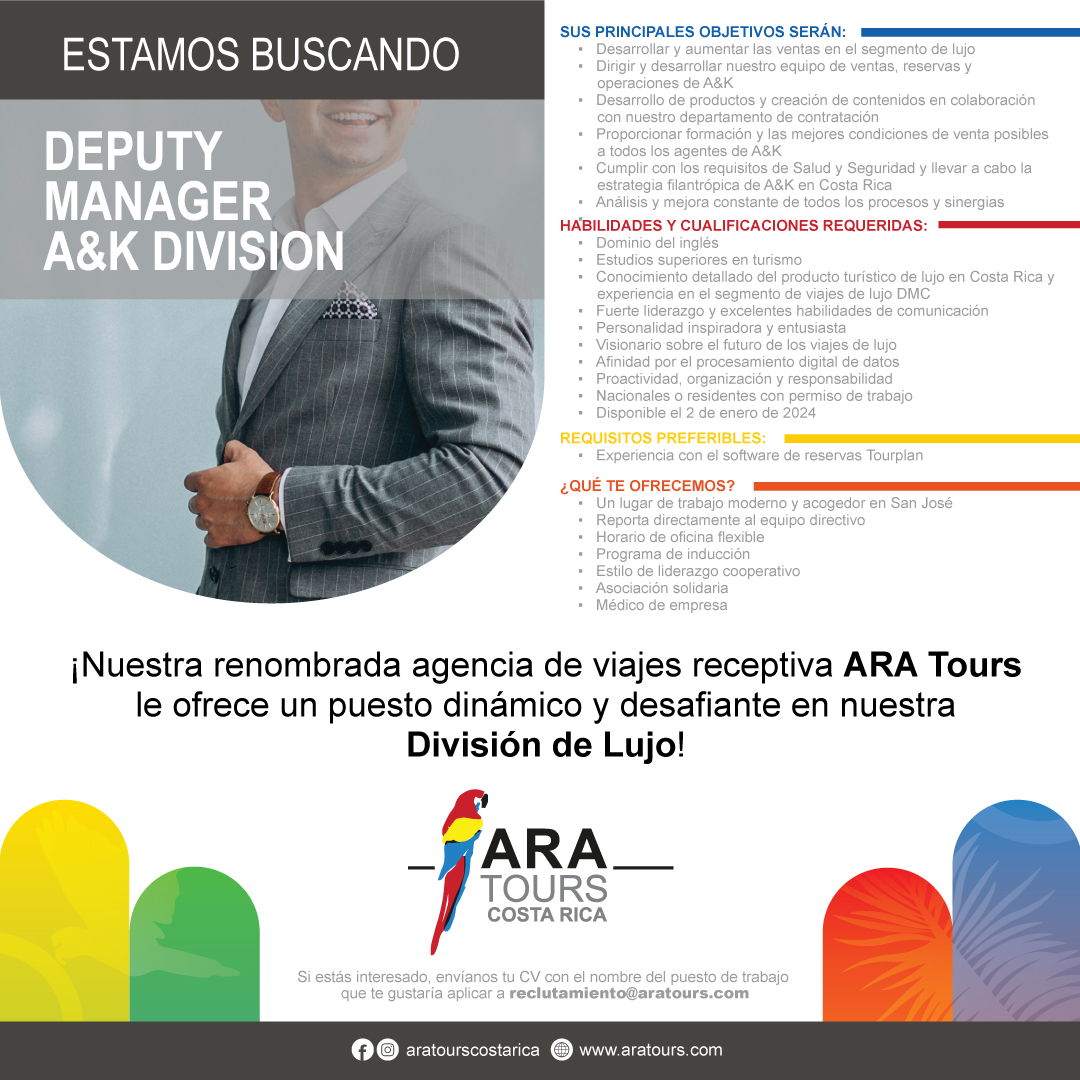 ESTAMOS BUSCANDO

DEPUTY MANAGER A&K DIVISION

SUS PRINCIPALES OBJETIVOS SERÁN:
- Desarrollar y aumentar las ventas en el segmento de lujo
- Dirigir y desarrollar nuestro equipo de ventas, reservas y operaciones de A&K
- Desarrollo de productos y creación de contenidos en colaboración con nuestro departamento de contratación
- Proporcionar formación y las mejores condiciones de venta posibles a todos los agentes de A&K
- Cumplir con los requisitos de Salud y Seguridad y llevar a cabo la estrategia filantrópica de A&K en Costa Rica
- Análisis y mejora constante de todos los procesos y sinergias

HABILIDADES Y CUALIFICACIONES REQUERIDAS:
- Dominio del inglés
- Estudios superiores en turismo
- Conocimiento detallado del producto turístico de lujo en Costa Rica y experiencia en el segmento de viajes de lujo DMC
- Fuerte liderazgo y excelentes habilidades de comunicación
- Personalidad inspiradora y entusiasta
- Visionario sobre el futuro de los viajes de lujo
- Afinidad por el procesamiento digital de datos
- Proactividad, organización y responsabilidad
- Nacionales o residentes con permiso de trabajo
- Disponible el 2 de enero de 2024

REQUISITOS PREFERIBLES:
- Experiencia con el software de reservas Tourplan

¿QUÉ TE OFRECEMOS?
- Un lugar de trabajo moderno y acogedor en San José
- Reporta directamente al equipo directivo
- Horario de oficina flexible
- Programa de inducción
- Estilo de liderazgo cooperativo
- Asociación solidaria
- Médico de empresa

¡Nuestra renombrada agencia de viajes receptiva ARA Tours le ofrece un puesto dinámico y desafiante en nuestra División de Lujo!

ARA TOURS COSTA RICA

Si estás interesado, envíanos tu CV con el nombre del puesto de trabajo que te gustaría aplicar a reclutamiento@aratours.com

aratourscostarica www.aratours.com